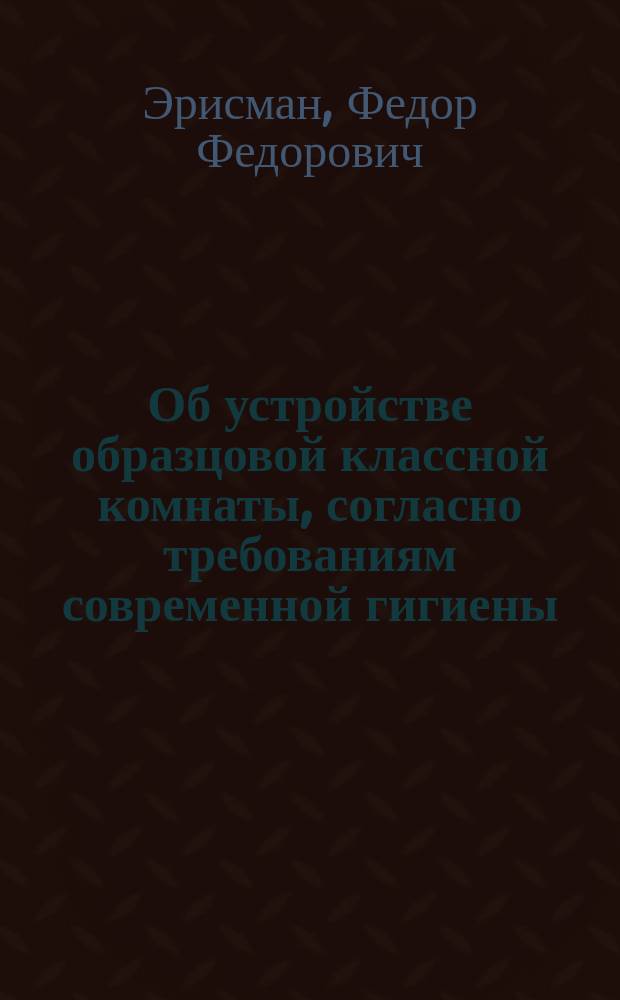 Эрисман, Федор Федорович

Об устройстве образцовой классной комнаты, согласно требованиям современной гигиены